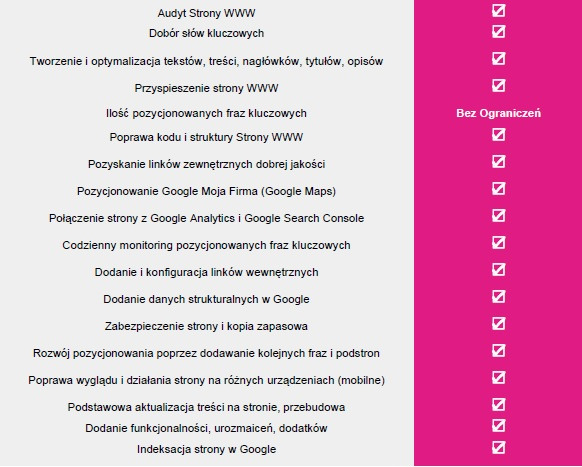 | | |
|---|---|
| Audyt Strony WWW | ☑ |
| Dobór słów kluczowych | ☑ |
| Tworzenie i optymalizacja tekstów, treści, nagłówków, tytułów, opisów | ☑ |
| Przyspieszenie strony WWW | ☑ |
| Ilość pozycjonowanych fraz kluczowych | Bez Ograniczeń |
| Poprawa kodu i struktury Strony WWW | ☑ |
| Pozyskanie linków zewnętrznych dobrej jakości | ☑ |
| Pozycjonowanie Google Moja Firma (Google Maps) | ☑ |
| Połączenie strony z Google Analytics i Google Search Console | ☑ |
| Codzienny monitoring pozycjonowanych fraz kluczowych | ☑ |
| Dodanie i konfiguracja linków wewnętrznych | ☑ |
| Dodanie danych strukturalnych w Google | ☑ |
| Zabezpieczenie strony i kopia zapasowa | ☑ |
| Rozwój pozycjonowania poprzez dodawanie kolejnych fraz i podstron | ☑ |
| Poprawa wyglądu i działania strony na różnych urządzeniach (mobilne) | ☑ |
| Podstawowa aktualizacja treści na stronie, przebudowa | ☑ |
| Dodanie funkcjonalności, urozmaiceń, dodatków | ☑ |
| Indeksacja strony w Google | ☑ |